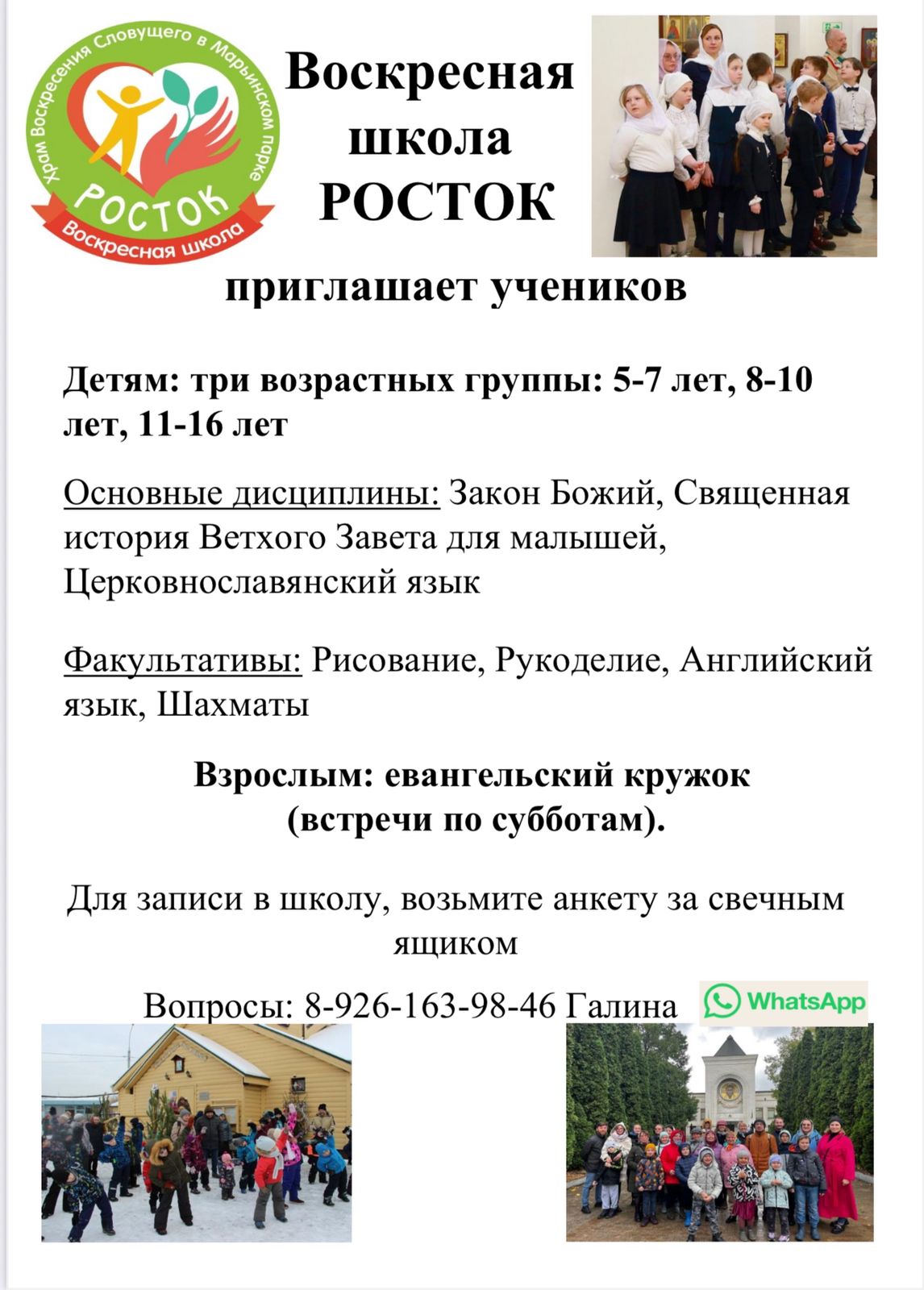 Храм Воскресения Словущего в Марьинском парке
РОСТОК
Воскресная школа

Воскресная школа РОСТОК

приглашает учеников

Детям: три возрастных группы: 5-7 лет, 8-10 лет, 11-16 лет

Основные дисциплины: Закон Божий, Священная история Ветхого Завета для малышей, Церковнославянский язык

Факультативы: Рисование, Рукоделие, Английский язык, Шахматы

Взрослым: евангельский кружок (встречи по субботам).

Для записи в школу, возьмите анкету за свечным ящиком

Вопросы: 8-926-163-98-46 Галина WhatsApp